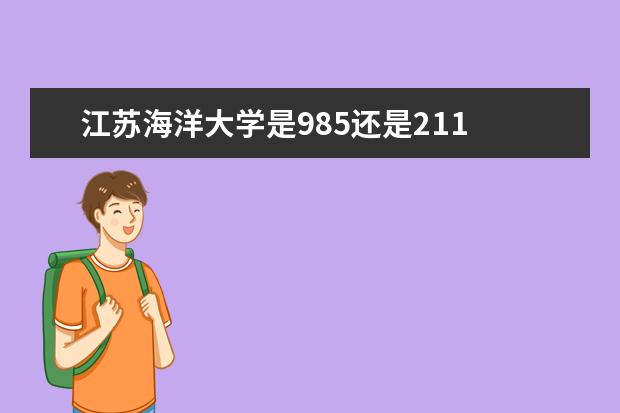 江苏海洋大学是985还是211